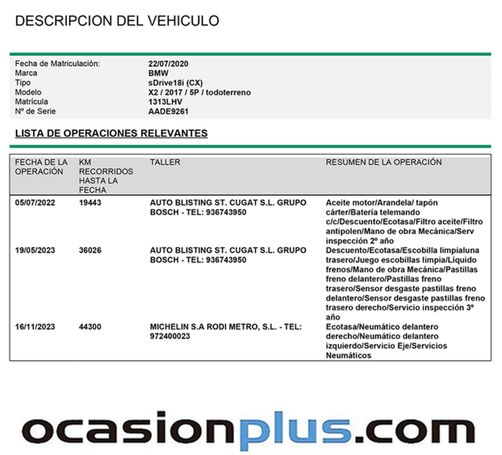 DESCRIPCION DEL VEHICULO

| | |
|---|---|
| Fecha de Matriculación: | 22/07/2020 |
| Marca | BMW |
| Tipo | sDrive18i (CX) |
| Modelo | X2 / 2017 / 5P / todoterreno |
| Matrícula | 1313LHV |
| Nº de Serie | AADE9261 |

LISTA DE OPERACIONES RELEVANTES

| FECHA DE LA OPERACIÓN | KM RECORRIDOS HASTA LA FECHA | TALLER | RESUMEN DE LA OPERACIÓN |
|---|---|---|---|
| 05/07/2022 | 19443 | AUTO BLISTING ST. CUGAT S.L. GRUPO BOSCH - TEL: 936743950 | Aceite motor/Arandela/ tapón cárter/Batería telemando c/c/Descuento/Ecotasa/Filtro aceite/Filtro antipolen/Mano de obra Mecánica/Serv inspección 2º año |
| 19/05/2023 | 36026 | AUTO BLISTING ST. CUGAT S.L. GRUPO BOSCH - TEL: 936743950 | Descuento/Ecotasa/Escobilla limpialuna trasero/Juego escobillas limpia/Líquido frenos/Mano de obra Mecánica/Pastillas freno delantero/Pastillas freno trasero/Sensor desgaste pastillas freno delantero/Sensor desgaste pastillas freno trasero derecho/Servicio inspección 3º año |
| 16/11/2023 | 44300 | MICHELIN S.A RODI METRO, S.L. - TEL: 972400023 | Ecotasa/Neumático delantero derecho/Neumático delantero izquierdo/Servicio Eje/Servicios Neumáticos |

ocasionplus.com